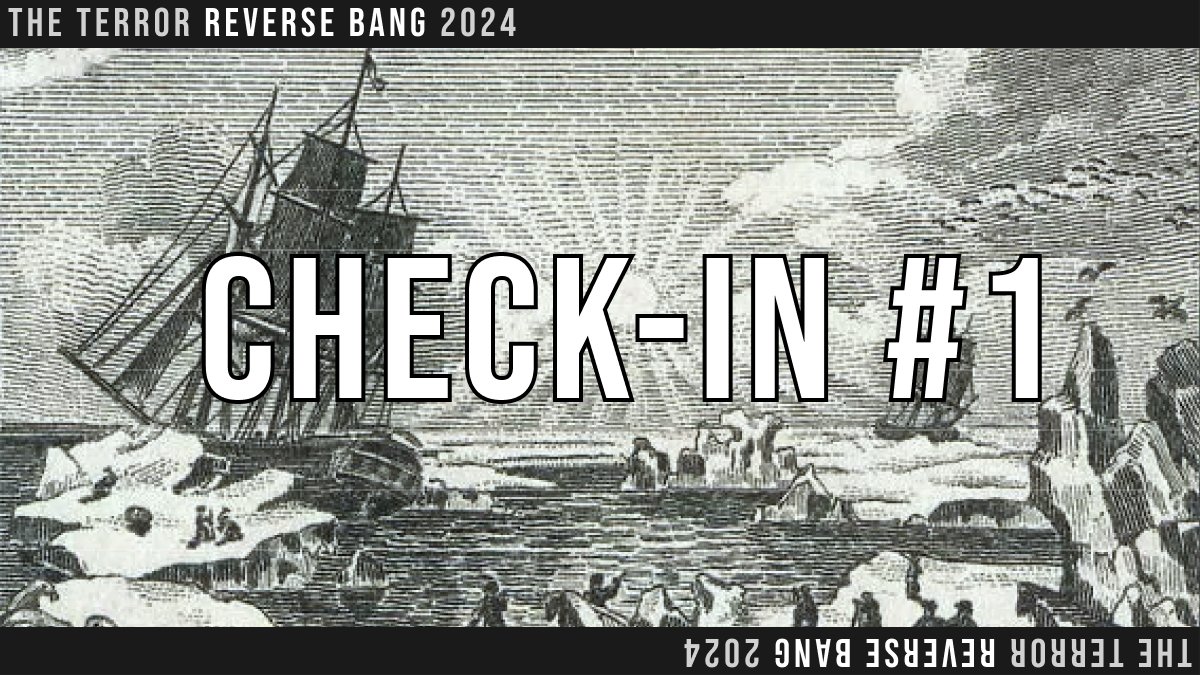 THE TERROR REVERSE BANG 2024

CHECK-IN #1

THE TERROR REVERSE BANG 2024